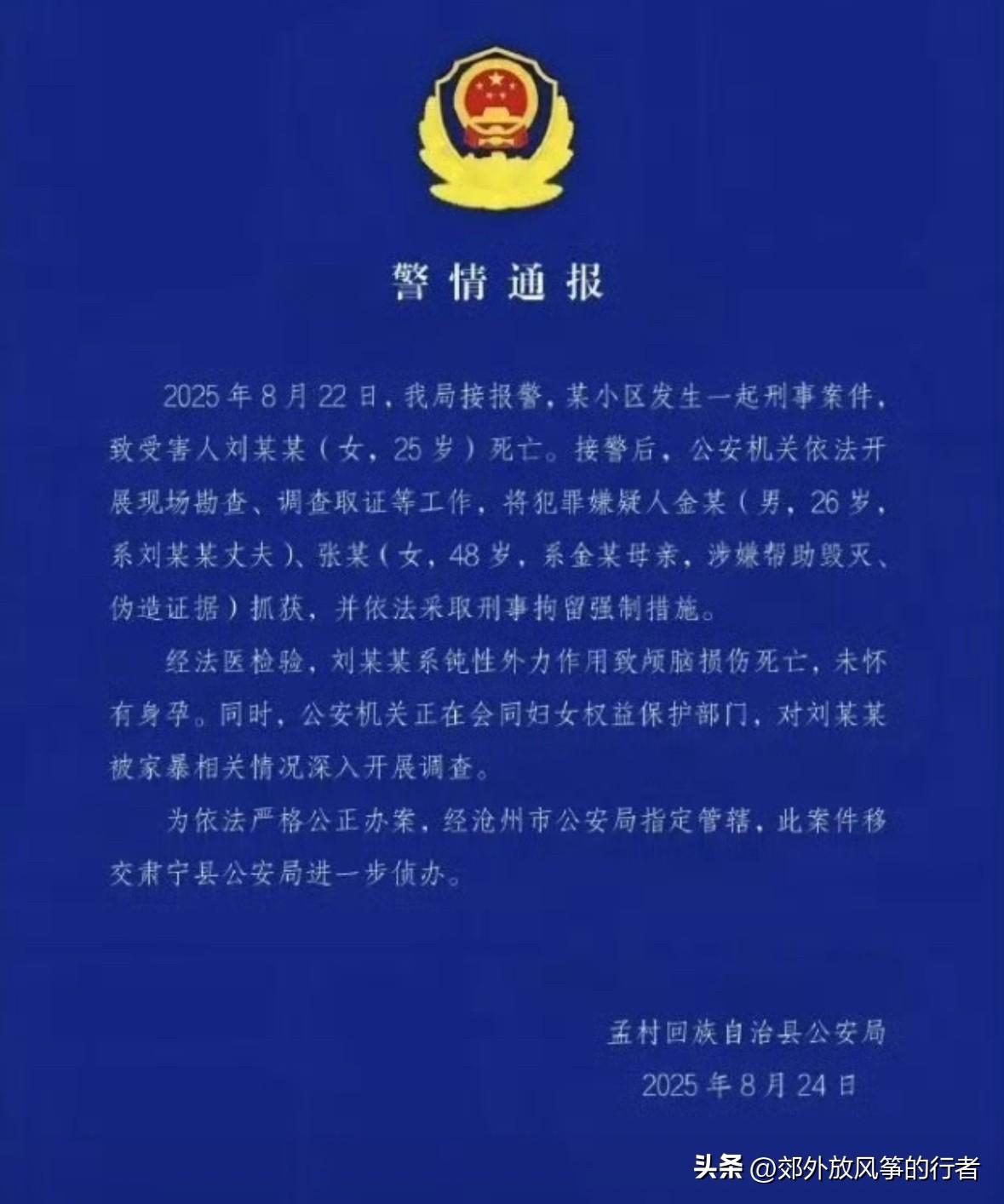 警情通报

2025年8月22日，我局接报警，某小区发生一起刑事案件，致受害人刘某某（女，25岁）死亡。接警后，公安机关依法开展现场勘查、调查取证等工作，将犯罪嫌疑人金某（男，26岁，系刘某某丈夫）、张某（女，48岁，系金某母亲，涉嫌帮助毁灭、伪造证据）抓获，并依法采取刑事拘留强制措施。

经法医检验，刘某某系钝性外力作用致颅脑损伤死亡，未怀有身孕。同时，公安机关正在会同妇女权益保护部门，对刘某某被家暴相关情况深入开展调查。

为依法严格公正办案，经沧州市公安局指定管辖，此案件移交肃宁县公安局进一步侦办。

孟村回族自治县公安局
2025年8月24日

头条 @郊外放风筝的行者